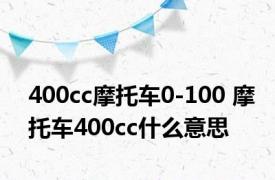 400cc摩托车0-100 摩托车400cc什么意思